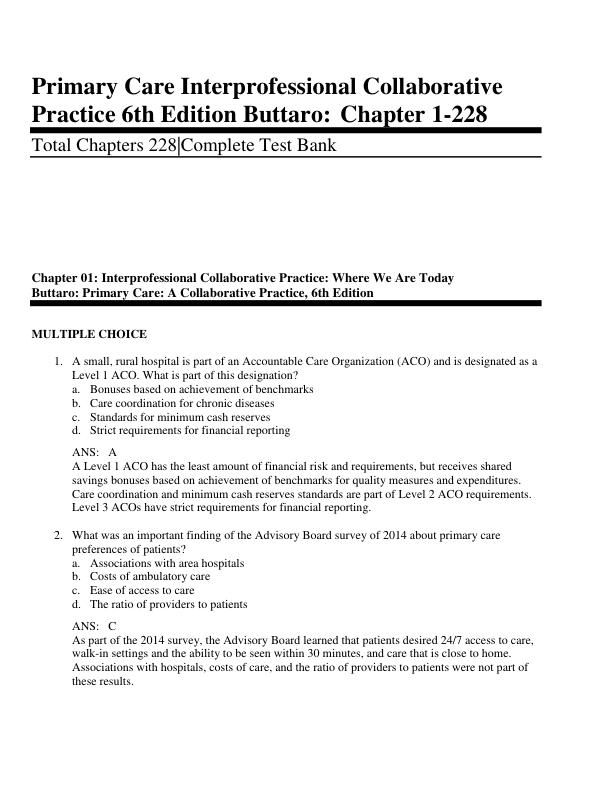 Primary Care Interprofessional Collaborative Practice 6th Edition Buttaro: Chapter 1-228

Total Chapters 228|Complete Test Bank

Chapter 01: Interprofessional Collaborative Practice: Where We Are Today
Buttaro: Primary Care: A Collaborative Practice, 6th Edition

MULTIPLE CHOICE

1. A small, rural hospital is part of an Accountable Care Organization (ACO) and is designated as a Level 1 ACO. What is part of this designation?
a. Bonuses based on achievement of benchmarks
b. Care coordination for chronic diseases
c. Standards for minimum cash reserves
d. Strict requirements for financial reporting

ANS: A
A Level 1 ACO has the least amount of financial risk and requirements, but receives shared savings bonuses based on achievement of benchmarks for quality measures and expenditures. Care coordination and minimum cash reserves standards are part of Level 2 ACO requirements. Level 3 ACOs have strict requirements for financial reporting.

2. What was an important finding of the Advisory Board survey of 2014 about primary care preferences of patients?
a. Associations with area hospitals
b. Costs of ambulatory care
c. Ease of access to care
d. The ratio of providers to patients

ANS: C
As part of the 2014 survey, the Advisory Board learned that patients desired 24/7 access to care, walk-in settings and the ability to be seen within 30 minutes, and care that is close to home. Associations with hospitals, costs of care, and the ratio of providers to patients were not part of these results.